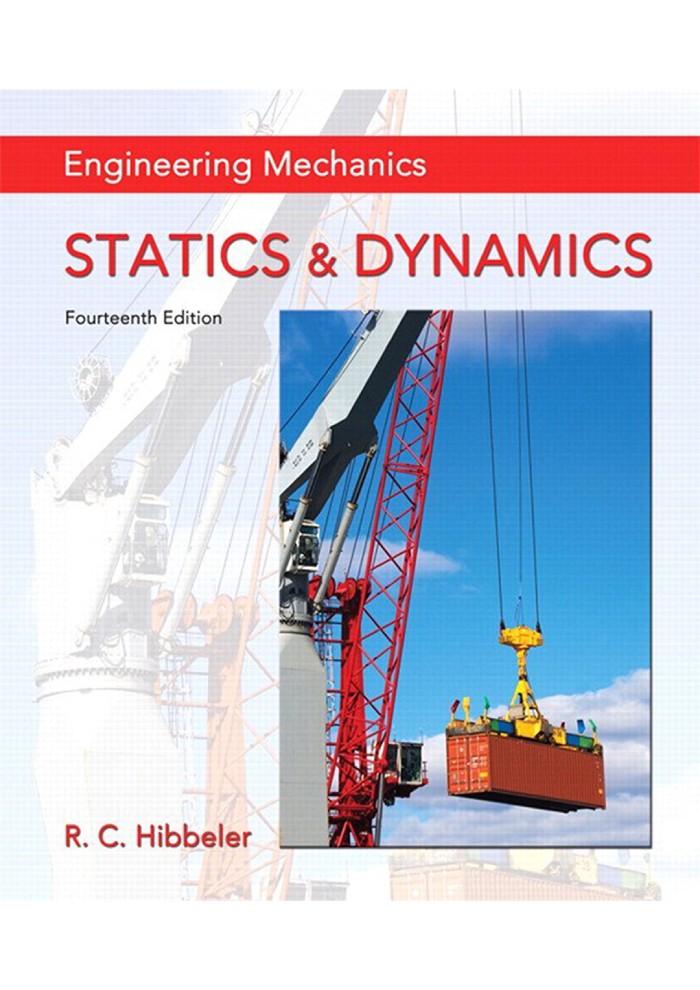 Engineering Mechanics

STATICS & DYNAMICS

Fourteenth Edition

R. C. Hibbeler